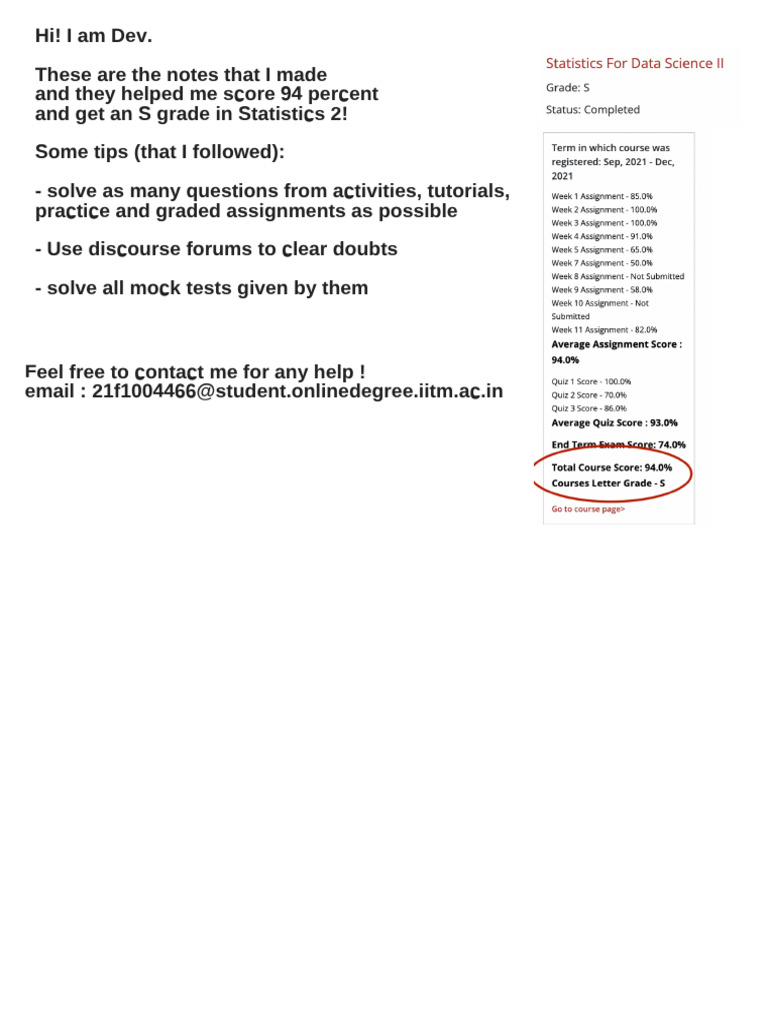 Hi! I am Dev.

These are the notes that I made and they helped me score 94 percent and get an S grade in Statistics 2!

Some tips (that I followed):

- solve as many questions from activities, tutorials, practice and graded assignments as possible

- Use discourse forums to clear doubts

- solve all mock tests given by them

Feel free to contact me for any help !
email : 21f1004466@student.onlinedegree.iitm.ac.in

Statistics For Data Science II
Grade: S
Status: Completed

Term in which course was registered: Sep, 2021 - Dec, 2021

Week 1 Assignment - 85.0%
Week 2 Assignment - 100.0%
Week 3 Assignment - 100.0%
Week 4 Assignment - 91.0%
Week 5 Assignment - 65.0%
Week 7 Assignment - 50.0%
Week 8 Assignment - Not Submitted
Week 9 Assignment - 58.0%
Week 10 Assignment - Not Submitted
Week 11 Assignment - 82.0%
Average Assignment Score : 94.0%

Quiz 1 Score - 100.0%
Quiz 2 Score - 70.0%
Quiz 3 Score - 86.0%
Average Quiz Score : 93.0%

End Term Exam Score: 74.0%

Total Course Score: 94.0%
Courses Letter Grade - S

Go to course page>